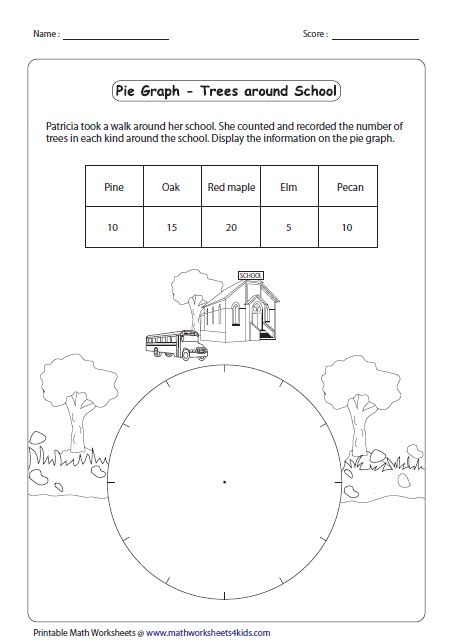 Name :

Score :

Pie Graph - Trees around School

Patricia took a walk around her school. She counted and recorded the number of trees in each kind around the school. Display the information on the pie graph.

| Pine | Oak | Red maple | Elm | Pecan |
|---|---|---|---|---|
| 10 | 15 | 20 | 5 | 10 |

SCHOOL

Printable Math Worksheets @ www.mathworksheets4kids.com